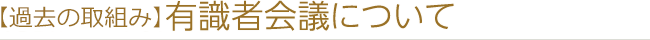 【過去の取組み】有識者会議について